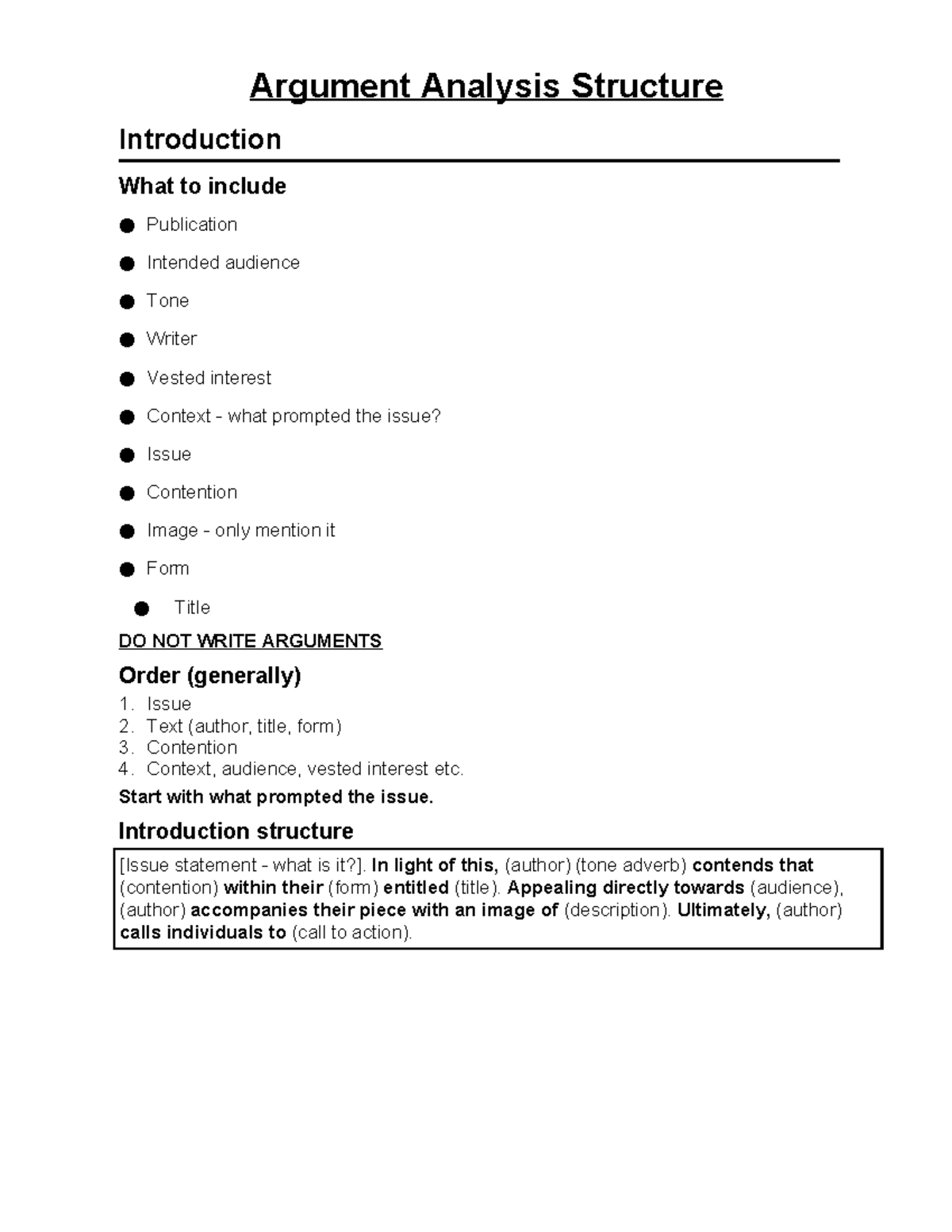 Argument Analysis Structure

Introduction

What to include

• Publication
• Intended audience
• Tone
• Writer
• Vested interest
• Context - what prompted the issue?
• Issue
• Contention
• Image - only mention it
• Form
• Title

DO NOT WRITE ARGUMENTS

Order (generally)

1. Issue
2. Text (author, title, form)
3. Contention
4. Context, audience, vested interest etc.

Start with what prompted the issue.

Introduction structure

[Issue statement - what is it?]. In light of this, (author) (tone adverb) contends that (contention) within their (form) entitled (title). Appealing directly towards (audience), (author) accompanies their piece with an image of (description). Ultimately, (author) calls individuals to (call to action).